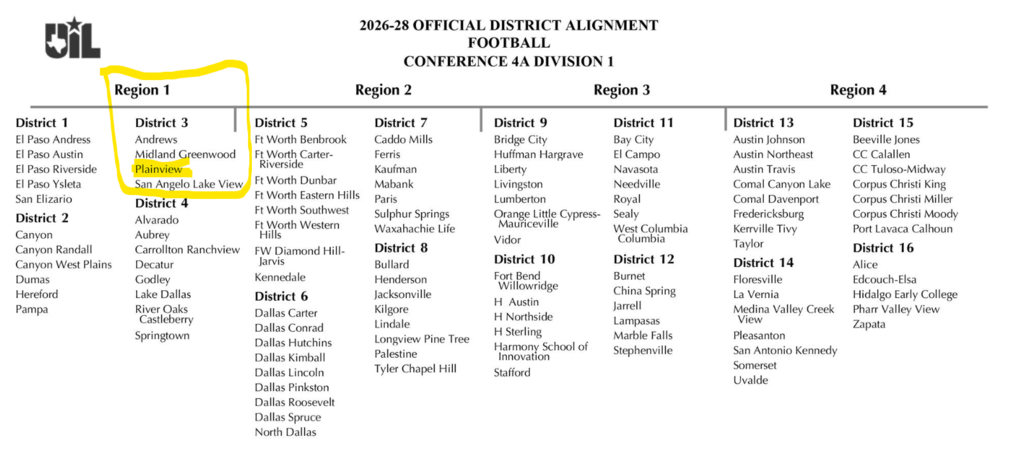 UIL

2026-28 OFFICIAL DISTRICT ALIGNMENT
FOOTBALL
CONFERENCE 4A DIVISION 1

Region 1

District 1
El Paso Andress
El Paso Austin
El Paso Riverside
El Paso Ysleta
San Elizario

District 2
Canyon
Canyon Randall
Canyon West Plains
Dumas
Hereford
Pampa

District 3
Andrews
Midland Greenwood
Plainview
San Angelo Lake View

District 4
Alvarado
Aubrey
Carrollton Ranchview
Decatur
Godley
Lake Dallas
River Oaks Castleberry
Springtown

Region 2

District 5
Ft Worth Benbrook
Ft Worth Carter-Riverside
Ft Worth Dunbar
Ft Worth Eastern Hills
Ft Worth Southwest
Ft Worth Western Hills
FW Diamond Hill-Jarvis
Kennedale

District 6
Dallas Carter
Dallas Conrad
Dallas Hutchins
Dallas Kimball
Dallas Lincoln
Dallas Pinkston
Dallas Roosevelt
Dallas Spruce
North Dallas

District 7
Caddo Mills
Ferris
Kaufman
Mabank
Paris
Sulphur Springs
Waxahachie Life

District 8
Bullard
Henderson
Jacksonville
Kilgore
Lindale
Longview Pine Tree
Palestine
Tyler Chapel Hill

Region 3

District 9
Bridge City
Huffman Hargrave
Liberty
Livingston
Lumberton
Orange Little Cypress-Mauriceville
Vidor

District 10
Fort Bend Willowridge
H Austin
H Northside
H Sterling
Harmony School of Innovation
Stafford

District 11
Bay City
El Campo
Navasota
Needville
Royal
Sealy
West Columbia Columbia

District 12
Burnet
China Spring
Jarrell
Lampasas
Marble Falls
Stephenville

Region 4

District 13
Austin Johnson
Austin Northeast
Austin Travis
Comal Canyon Lake
Comal Davenport
Fredericksburg
Kerrville Tivy
Taylor

District 14
Floresville
La Vernia
Medina Valley Creek View
Pleasanton
San Antonio Kennedy
Somerset
Uvalde

District 15
Beeville Jones
CC Calallen
CC Tuloso-Midway
Corpus Christi King
Corpus Christi Miller
Corpus Christi Moody
Port Lavaca Calhoun

District 16
Alice
Edcouch-Elsa
Hidalgo Early College
Pharr Valley View
Zapata